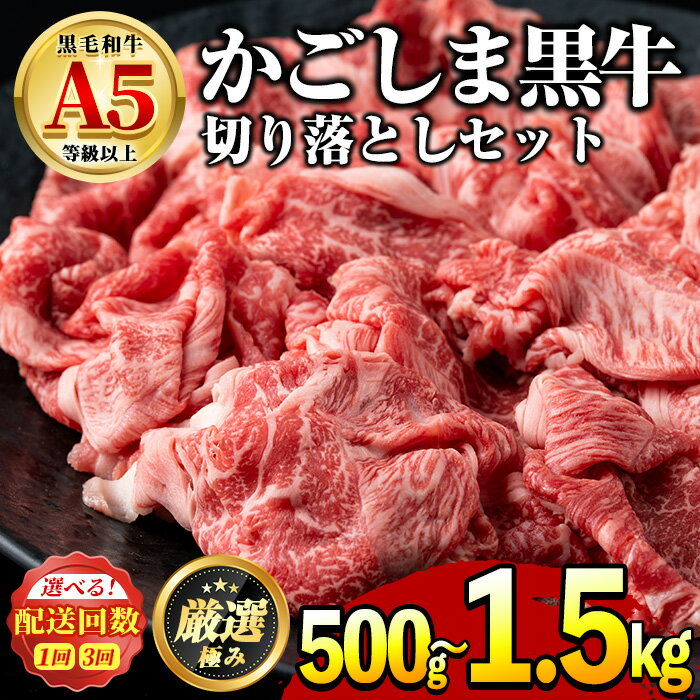 黒毛和牛
A5
等級以上

かごしま黒牛
切り落としセット

選べる!
配送回数
1回 3回

厳選
極み

500g~1.5kg